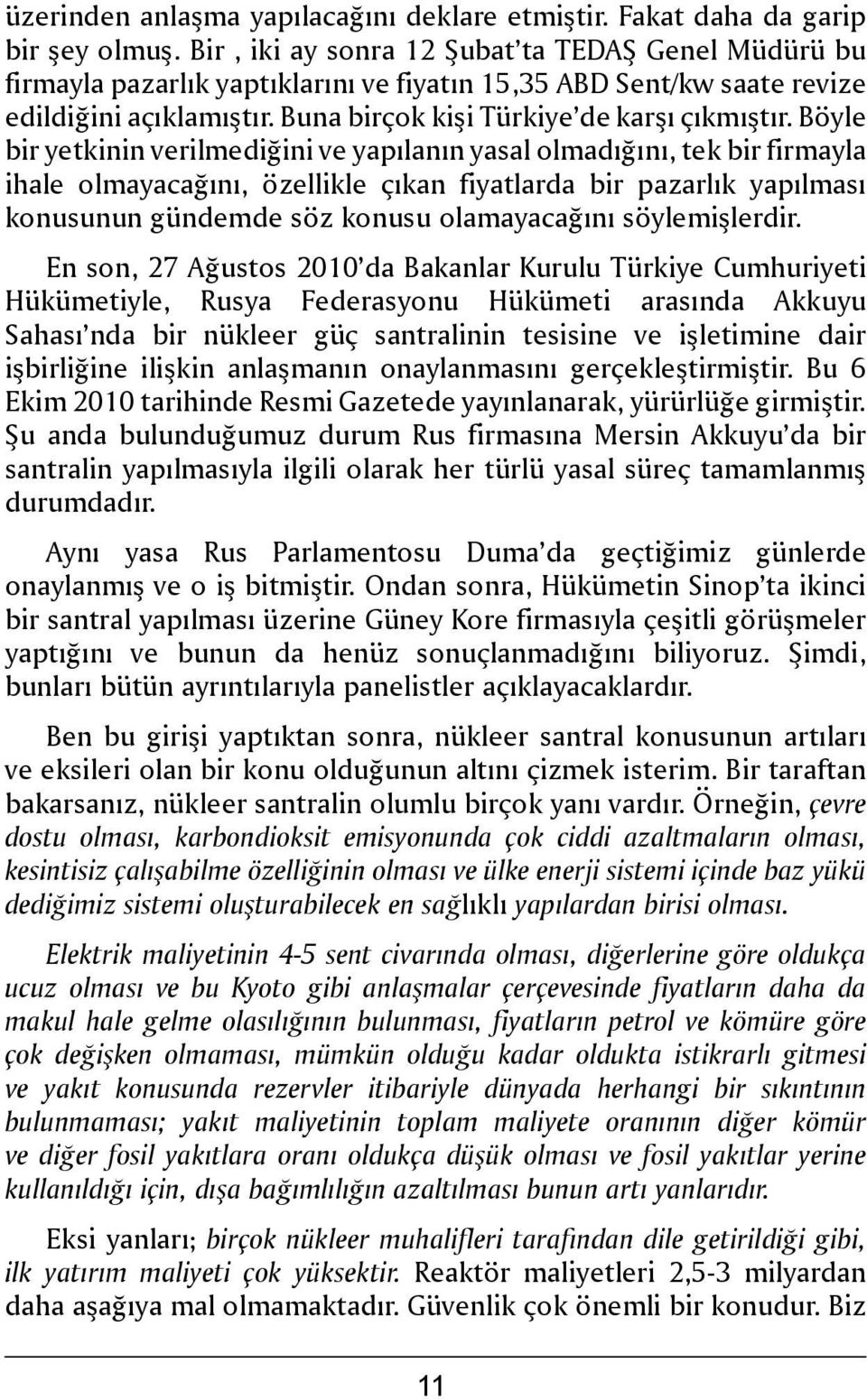 üzerinden anlaşma yapılacağını deklare etmiştir. Fakat daha da garip bir şey olmuş. Bir , iki ay sonra 12 Şubat'ta TEDAŞ Genel Müdürü bu firmayla pazarlık yaptıklarını ve fiyatın 15,35 ABD Sent/kw saate revize edildiğini açıklamıştır. Buna birçok kişi Türkiye'de karşı çıkmıştır. Böyle bir yetkinin verilmediğini ve yapılanın yasal olmadığını, tek bir firmayla ihale olmayacağını, özellikle çıkan fiyatlarda bir pazarlık yapılması konusunun gündemde söz konusu olamayacağını söylemişlerdir.

En son, 27 Ağustos 2010'da Bakanlar Kurulu Türkiye Cumhuriyeti Hükümetiyle, Rusya Federasyonu Hükümeti arasında Akkuyu Sahası'nda bir nükleer güç santralinin tesisine ve işletimine dair işbirliğine ilişkin anlaşmanın onaylanmasını gerçekleştirmiştir. Bu 6 Ekim 2010 tarihinde Resmi Gazetede yayınlanarak, yürürlüğe girmiştir. Şu anda bulunduğumuz durum Rus firmasına Mersin Akkuyu'da bir santralin yapılmasıyla ilgili olarak her türlü yasal süreç tamamlanmış durumdadır.

Aynı yasa Rus Parlamentosu Duma'da geçtiğimiz günlerde onaylanmış ve o iş bitmiştir. Ondan sonra, Hükümetin Sinop'ta ikinci bir santral yapılması üzerine Güney Kore firmasıyla çeşitli görüşmeler yaptığını ve bunun da henüz sonuçlanmadığını biliyoruz. Şimdi, bunları bütün ayrıntılarıyla panelistler açıklayacaklardır.

Ben bu girişi yaptıktan sonra, nükleer santral konusunun artıları ve eksileri olan bir konu olduğunun altını çizmek isterim. Bir taraftan bakarsanız, nükleer santralin olumlu birçok yanı vardır. Örneğin, çevre dostu olması, karbondioksit emisyonunda çok ciddi azaltmaların olması, kesintisiz çalışabilme özelliğinin olması ve ülke enerji sistemi içinde baz yükü dediğimiz sistemi oluşturabilecek en sağlıklı yapılardan birisi olması.

Elektrik maliyetinin 4-5 sent civarında olması, diğerlerine göre oldukça ucuz olması ve bu Kyoto gibi anlaşmalar çerçevesinde fiyatların daha da makul hale gelme olasılığının bulunması, fiyatların petrol ve kömüre göre çok değişken olmaması, mümkün olduğu kadar oldukta istikrarlı gitmesi ve yakıt konusunda rezervler itibariyle dünyada herhangi bir sıkıntının bulunmaması; yakıt maliyetinin toplam maliyete oranının diğer kömür ve diğer fosil yakıtlara oranı oldukça düşük olması ve fosil yakıtlar yerine kullanıldığı için, dışa bağımlılığın azaltılması bunun artı yanlarıdır.

Eksi yanları; birçok nükleer muhalifleri tarafından dile getirildiği gibi, ilk yatırım maliyeti çok yüksektir. Reaktör maliyetleri 2,5-3 milyardan daha aşağıya mal olmamaktadır. Güvenlik çok önemli bir konudur. Biz

11